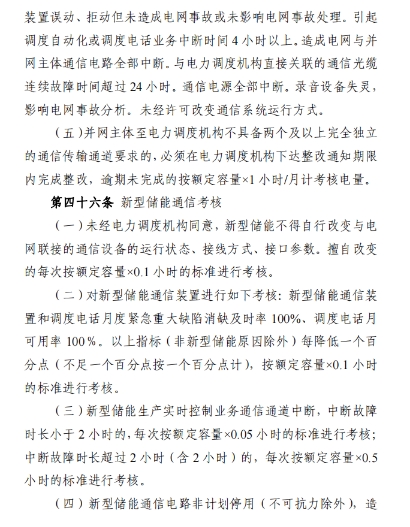 装置误动、拒动但未造成电网事故或未影响电网事故处理。引起调度自动化或调度电话业务中断时间 4 小时以上。造成电网与并网主体通信电路全部中断。与电力调度机构直接关联的通信光缆连续故障时间超过 24 小时。通信电源全部中断。录音设备失灵，影响电网事故分析。未经许可改变通信系统运行方式。

（五）并网主体至电力调度机构不具备两个及以上完全独立的通信传输通道要求的，必须在电力调度机构下达整改通知期限内完成整改，逾期未完成的按额定容量×1 小时/月计考核电量。

第四十六条 新型储能通信考核

（一）未经电力调度机构同意，新型储能不得自行改变与电网联接的通信设备的运行状态、接线方式、接口参数。擅自改变的每次按额定容量×0.1 小时的标准进行考核。

（二）对新型储能通信装置进行如下考核：新型储能通信装置和调度电话月度紧急重大缺陷消缺及时率 100%、调度电话月可用率 100%。以上指标（非新型储能原因除外）每降低一个百分点（不足一个百分点按一个百分点计），按额定容量×0.1 小时的标准进行考核。

（三）新型储能生产实时控制业务通信通道中断，中断故障时长小于 2 小时的，每次按额定容量×0.05 小时的标准进行考核；中断故障时长超过 2 小时（含 2 小时）的，每次按额定容量×0.5 小时的标准进行考核。

（四）新型储能通信电路非计划停用（不可抗力除外），造